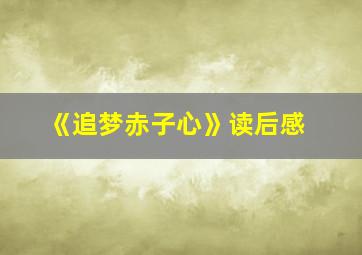 《追梦赤子心》读后感